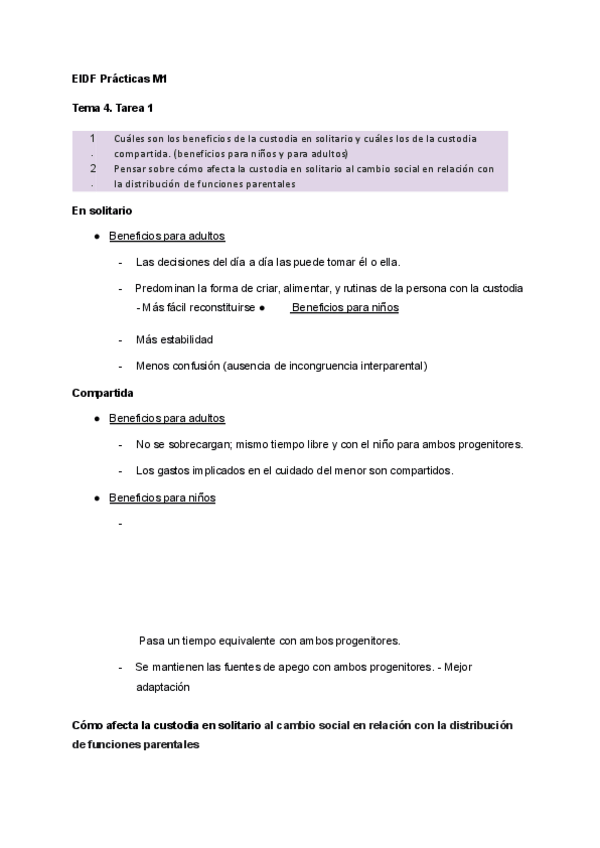 EIDF Prácticas M1

Tema 4. Tarea 1

1. Cuáles son los beneficios de la custodia en solitario y cuáles los de la custodia compartida. (beneficios para niños y para adultos)
2. Pensar sobre cómo afecta la custodia en solitario al cambio social en relación con la distribución de funciones parentales

En solitario

● Beneficios para adultos

- Las decisiones del día a día las puede tomar él o ella.

- Predominan la forma de criar, alimentar, y rutinas de la persona con la custodia - Más fácil reconstituirse ● Beneficios para niños

- Más estabilidad

- Menos confusión (ausencia de incongruencia interparental)

Compartida

● Beneficios para adultos

- No se sobrecargan; mismo tiempo libre y con el niño para ambos progenitores.

- Los gastos implicados en el cuidado del menor son compartidos.

● Beneficios para niños

-

Pasa un tiempo equivalente con ambos progenitores.

- Se mantienen las fuentes de apego con ambos progenitores. - Mejor adaptación

Cómo afecta la custodia en solitario al cambio social en relación con la distribución de funciones parentales